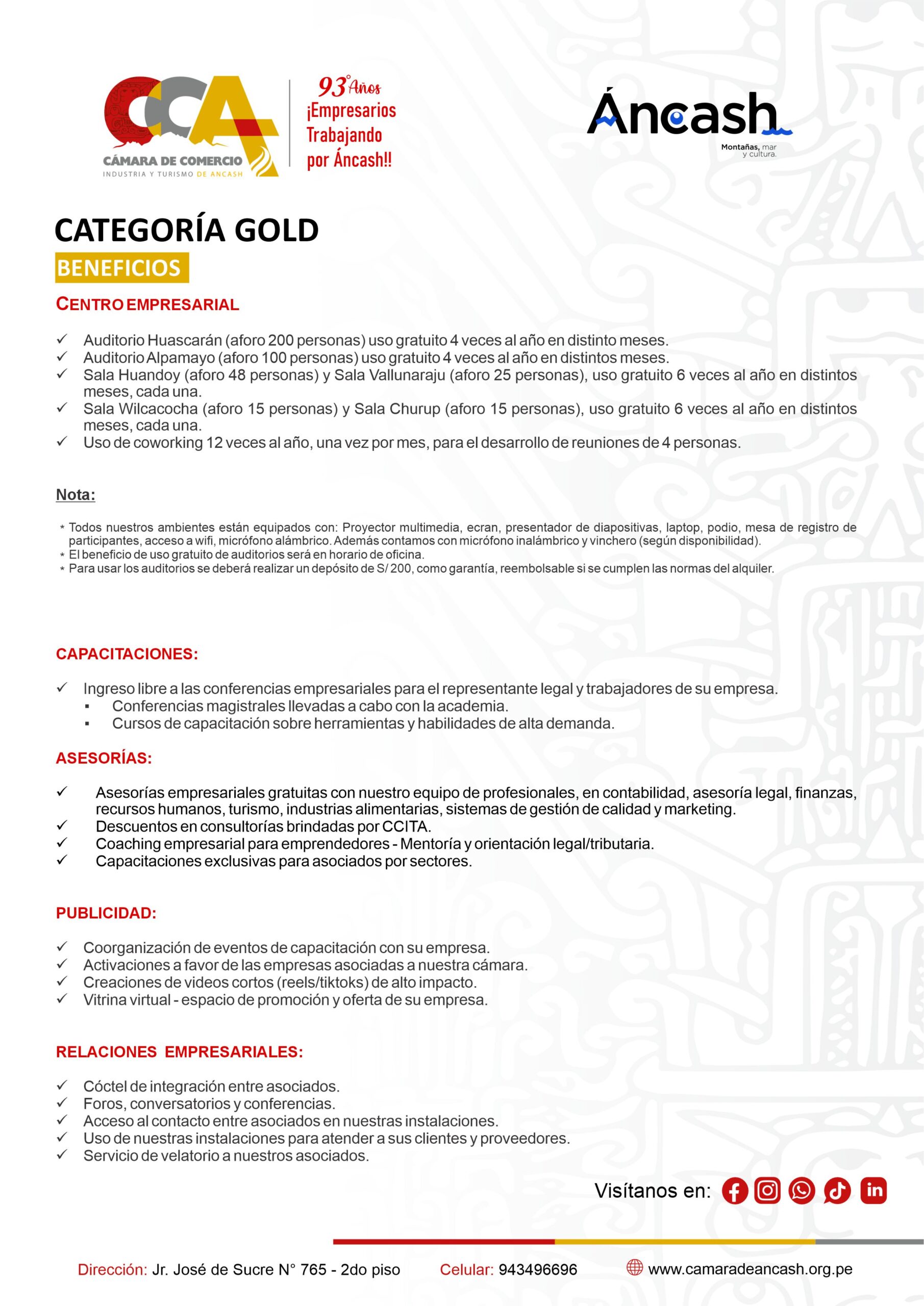 CCA
CÁMARA DE COMERCIO
INDUSTRIA Y TURISMO DE ANCASH

93° Años
¡Empresarios Trabajando por Áncash!!

Áncash
Montañas, mar y cultura.

CATEGORÍA GOLD

BENEFICIOS

CENTRO EMPRESARIAL

✓ Auditorio Huascarán (aforo 200 personas) uso gratuito 4 veces al año en distinto meses.
✓ Auditorio Alpamayo (aforo 100 personas) uso gratuito 4 veces al año en distintos meses.
✓ Sala Huandoy (aforo 48 personas) y Sala Vallunaraju (aforo 25 personas), uso gratuito 6 veces al año en distintos meses, cada una.
✓ Sala Wilcacocha (aforo 15 personas) y Sala Churup (aforo 15 personas), uso gratuito 6 veces al año en distintos meses, cada una.
✓ Uso de coworking 12 veces al año, una vez por mes, para el desarrollo de reuniones de 4 personas.

Nota:

* Todos nuestros ambientes están equipados con: Proyector multimedia, ecran, presentador de diapositivas, laptop, podio, mesa de registro de participantes, acceso a wifi, micrófono alámbrico. Además contamos con micrófono inalámbrico y vinchero (según disponibilidad).
* El beneficio de uso gratuito de auditorios será en horario de oficina.
* Para usar los auditorios se deberá realizar un depósito de S/ 200, como garantía, reembolsable si se cumplen las normas del alquiler.

CAPACITACIONES:

✓ Ingreso libre a las conferencias empresariales para el representante legal y trabajadores de su empresa.
▪ Conferencias magistrales llevadas a cabo con la academia.
▪ Cursos de capacitación sobre herramientas y habilidades de alta demanda.

ASESORÍAS:

✓ Asesorías empresariales gratuitas con nuestro equipo de profesionales, en contabilidad, asesoría legal, finanzas, recursos humanos, turismo, industrias alimentarias, sistemas de gestión de calidad y marketing.
✓ Descuentos en consultorías brindadas por CCITA.
✓ Coaching empresarial para emprendedores - Mentoría y orientación legal/tributaria.
✓ Capacitaciones exclusivas para asociados por sectores.

PUBLICIDAD:

✓ Coorganización de eventos de capacitación con su empresa.
✓ Activaciones a favor de las empresas asociadas a nuestra cámara.
✓ Creaciones de videos cortos (reels/tiktoks) de alto impacto.
✓ Vitrina virtual - espacio de promoción y oferta de su empresa.

RELACIONES EMPRESARIALES:

✓ Cóctel de integración entre asociados.
✓ Foros, conversatorios y conferencias.
✓ Acceso al contacto entre asociados en nuestras instalaciones.
✓ Uso de nuestras instalaciones para atender a sus clientes y proveedores.
✓ Servicio de velatorio a nuestros asociados.

Visítanos en:

Dirección: Jr. José de Sucre N° 765 - 2do piso Celular: 943496696 www.camaradeancash.org.pe